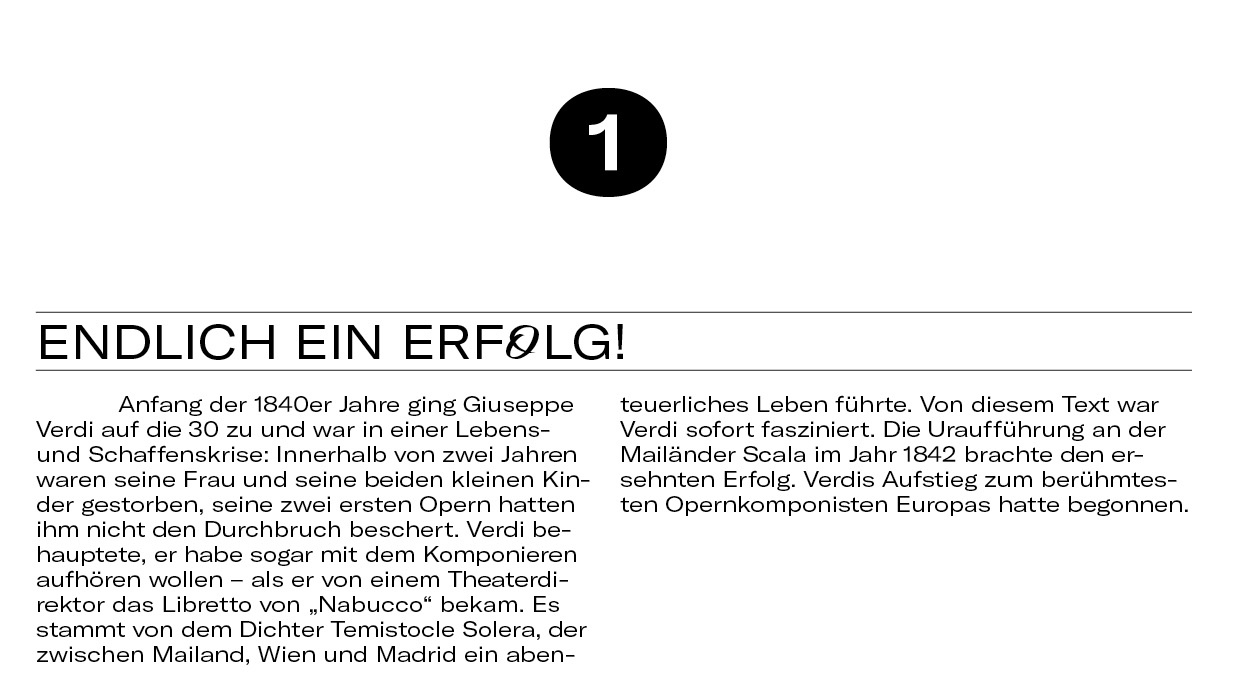 1

ENDLICH EIN ERFOLG!

Anfang der 1840er Jahre ging Giuseppe Verdi auf die 30 zu und war in einer Lebens- und Schaffenskrise: Innerhalb von zwei Jahren waren seine Frau und seine beiden kleinen Kinder gestorben, seine zwei ersten Opern hatten ihm nicht den Durchbruch beschert. Verdi behauptete, er habe sogar mit dem Komponieren aufhören wollen – als er von einem Theaterdirektor das Libretto von „Nabucco“ bekam. Es stammt von dem Dichter Temistocle Solera, der zwischen Mailand, Wien und Madrid ein abenteuerliches Leben führte. Von diesem Text war Verdi sofort fasziniert. Die Uraufführung an der Mailänder Scala im Jahr 1842 brachte den ersehnten Erfolg. Verdis Aufstieg zum berühmtesten Opernkomponisten Europas hatte begonnen.